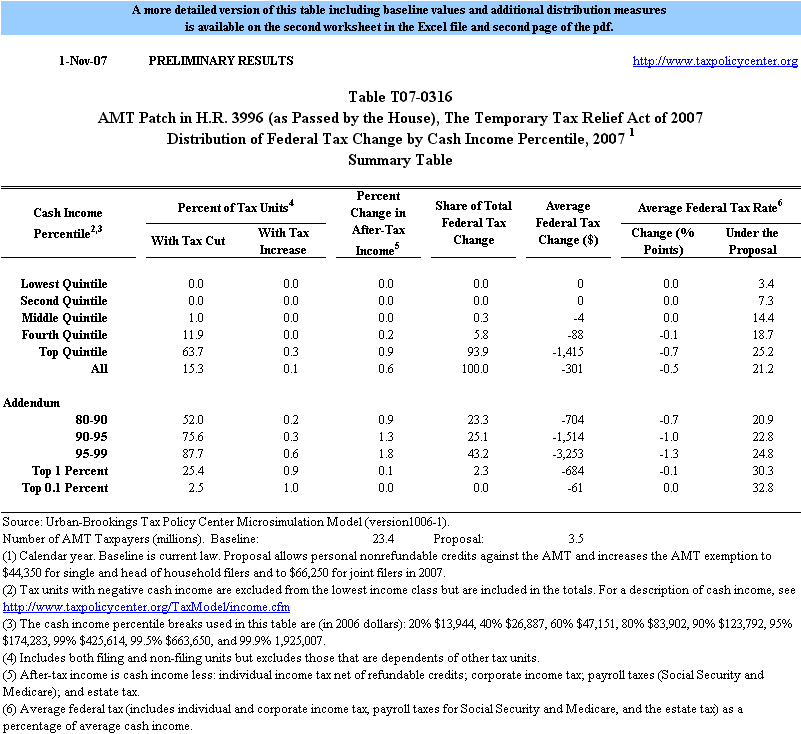 A more detailed version of this table including baseline values and additional distribution measures is available on the second worksheet in the Excel file and second page of the pdf.

1-Nov-07 PRELIMINARY RESULTS http://www.taxpolicycenter.org

Table T07-0316
AMT Patch in H.R. 3996 (as Passed by the House), The Temporary Tax Relief Act of 2007
Distribution of Federal Tax Change by Cash Income Percentile, 2007 $^1$
Summary Table

| Cash Income Percentile$^{2,3}$ | Percent of Tax Units$^4$ With Tax Cut | Percent of Tax Units$^4$ With Tax Increase | Percent Change in After-Tax Income$^5$ | Share of Total Federal Tax Change | Average Federal Tax Change ($) | Average Federal Tax Rate$^6$ Change (% Points) | Average Federal Tax Rate$^6$ Under the Proposal |
|---|---|---|---|---|---|---|---|
| Lowest Quintile | 0.0 | 0.0 | 0.0 | 0.0 | 0 | 0.0 | 3.4 |
| Second Quintile | 0.0 | 0.0 | 0.0 | 0.0 | 0 | 0.0 | 7.3 |
| Middle Quintile | 1.0 | 0.0 | 0.0 | 0.3 | -4 | 0.0 | 14.4 |
| Fourth Quintile | 11.9 | 0.0 | 0.2 | 5.8 | -88 | -0.1 | 18.7 |
| Top Quintile | 63.7 | 0.3 | 0.9 | 93.9 | -1,415 | -0.7 | 25.2 |
| All | 15.3 | 0.1 | 0.6 | 100.0 | -301 | -0.5 | 21.2 |
| Addendum | | | | | | | |
| 80-90 | 52.0 | 0.2 | 0.9 | 23.3 | -704 | -0.7 | 20.9 |
| 90-95 | 75.6 | 0.3 | 1.3 | 25.1 | -1,514 | -1.0 | 22.8 |
| 95-99 | 87.7 | 0.6 | 1.8 | 43.2 | -3,253 | -1.3 | 24.8 |
| Top 1 Percent | 25.4 | 0.9 | 0.1 | 2.3 | -684 | -0.1 | 30.3 |
| Top 0.1 Percent | 2.5 | 1.0 | 0.0 | 0.0 | -61 | 0.0 | 32.8 |

Source: Urban-Brookings Tax Policy Center Microsimulation Model (version1006-1).
Number of AMT Taxpayers (millions). Baseline: 23.4 Proposal: 3.5
(1) Calendar year. Baseline is current law. Proposal allows personal nonrefundable credits against the AMT and increases the AMT exemption to $44,350 for single and head of household filers and to $66,250 for joint filers in 2007.
(2) Tax units with negative cash income are excluded from the lowest income class but are included in the totals. For a description of cash income, see http://www.taxpolicycenter.org/TaxModel/income.cfm
(3) The cash income percentile breaks used in this table are (in 2006 dollars): 20% $13,944, 40% $26,887, 60% $47,151, 80% $83,902, 90% $123,792, 95% $174,283, 99% $425,614, 99.5% $663,650, and 99.9% 1,925,007.
(4) Includes both filing and non-filing units but excludes those that are dependents of other tax units.
(5) After-tax income is cash income less: individual income tax net of refundable credits; corporate income tax; payroll taxes (Social Security and Medicare); and estate tax.
(6) Average federal tax (includes individual and corporate income tax, payroll taxes for Social Security and Medicare, and the estate tax) as a percentage of average cash income.